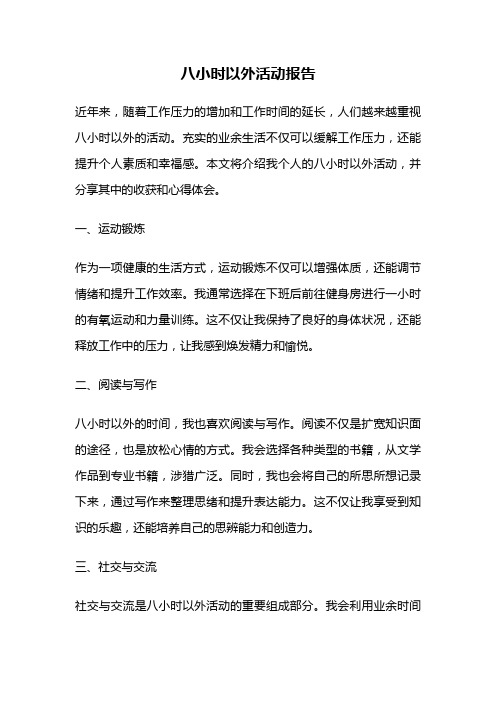 八小时以外活动报告

近年来，随着工作压力的增加和工作时间的延长，人们越来越重视八小时以外的活动。充实的业余生活不仅可以缓解工作压力，还能提升个人素质和幸福感。本文将介绍我个人的八小时以外活动，并分享其中的收获和心得体会。

一、运动锻炼

作为一项健康的生活方式，运动锻炼不仅可以增强体质，还能调节情绪和提升工作效率。我通常选择在下班后前往健身房进行一小时的有氧运动和力量训练。这不仅让我保持了良好的身体状况，还能释放工作中的压力，让我感到焕发精力和愉悦。

二、阅读与写作

八小时以外的时间，我也喜欢阅读与写作。阅读不仅是扩宽知识面的途径，也是放松心情的方式。我会选择各种类型的书籍，从文学作品到专业书籍，涉猎广泛。同时，我也会将自己的所思所想记录下来，通过写作来整理思绪和提升表达能力。这不仅让我享受到知识的乐趣，还能培养自己的思辨能力和创造力。

三、社交与交流

社交与交流是八小时以外活动的重要组成部分。我会利用业余时间